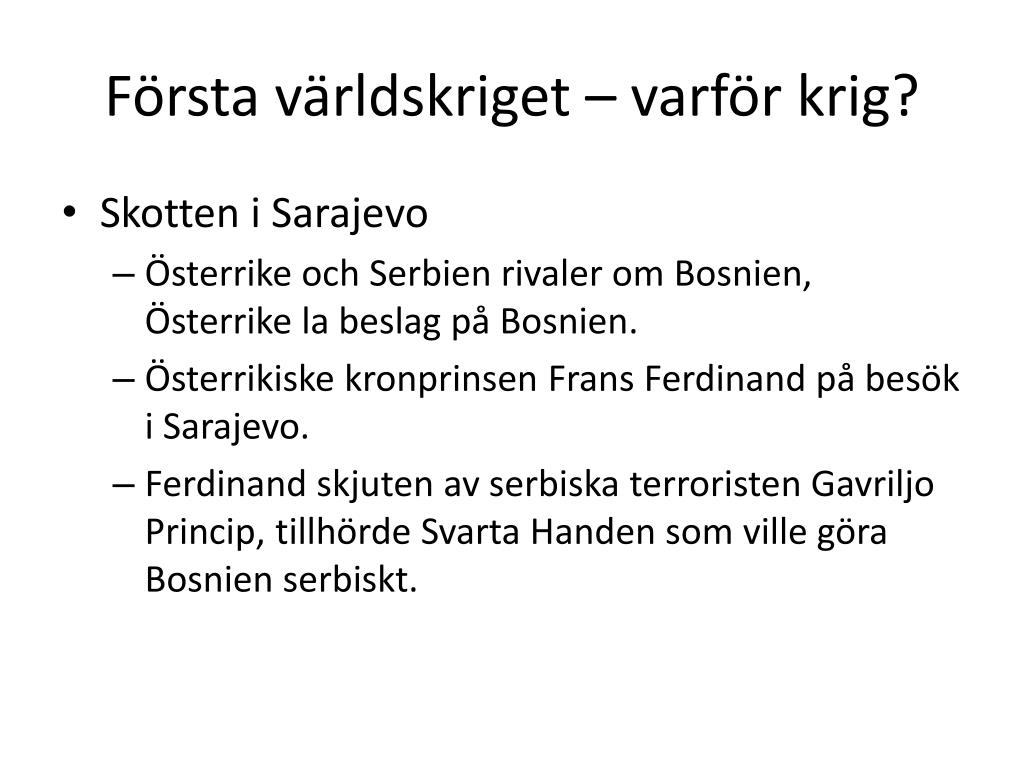 Första världskriget – varför krig?

• Skotten i Sarajevo
– Österrike och Serbien rivaler om Bosnien, Österrike la beslag på Bosnien.
– Österrikiske kronprinsen Frans Ferdinand på besök i Sarajevo.
– Ferdinand skjuten av serbiska terroristen Gavriljo Princip, tillhörde Svarta Handen som ville göra Bosnien serbiskt.